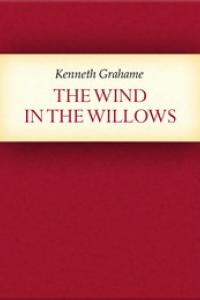 Kenneth Grahame

THE WIND IN THE WILLOWS